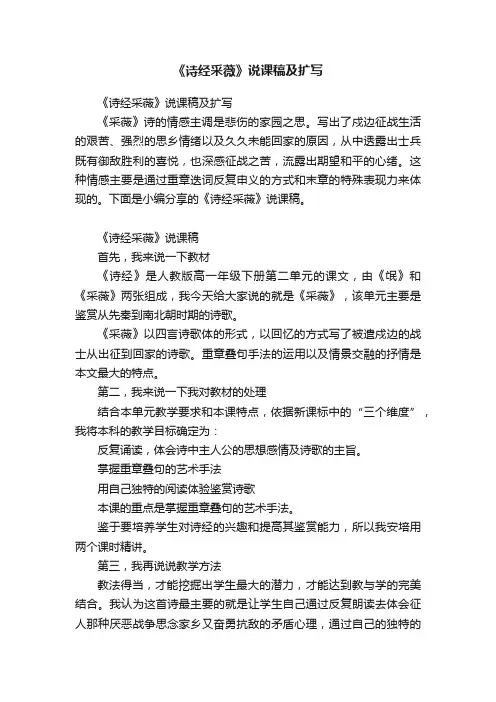 《诗经采薇》说课稿及扩写

《诗经采薇》说课稿及扩写

《采薇》诗的情感主调是悲伤的家园之思。写出了戍边征战生活的艰苦、强烈的思乡情绪以及久久未能回家的原因，从中透露出士兵既有御敌胜利的喜悦，也深感征战之苦，流露出期望和平的心绪。这种情感主要是通过重章迭词反复申义的方式和末章的特殊表现力来体现的。下面是小编分享的《诗经采薇》说课稿。

《诗经采薇》说课稿

首先，我来说一下教材

《诗经》是人教版高一年级下册第二单元的课文，由《氓》和《采薇》两张组成，我今天给大家说的就是《采薇》，该单元主要是鉴赏从先秦到南北朝时期的诗歌。

《采薇》以四言诗歌体的形式，以回忆的方式写了被遣戍边的战士从出征到回家的诗歌。重章叠句手法的运用以及情景交融的抒情是本文最大的特点。

第二，我来说一下我对教材的处理

结合本单元教学要求和本课特点，依据新课标中的“三个维度”，我将本科的教学目标确定为：

反复诵读，体会诗中主人公的思想感情及诗歌的主旨。

掌握重章叠句的艺术手法

用自己独特的阅读体验鉴赏诗歌

本课的重点是掌握重章叠句的艺术手法。

鉴于要培养学生对诗经的兴趣和提高其鉴赏能力，所以我安培用两个课时精讲。

第三，我再说说教学方法

教法得当，才能挖掘出学生最大的潜力，才能达到教与学的完美结合。我认为这首诗最主要的就是让学生自己通过反复朗读去体会征人那种厌恶战争思念家乡又奋勇抗敌的矛盾心理，通过自己的独特的